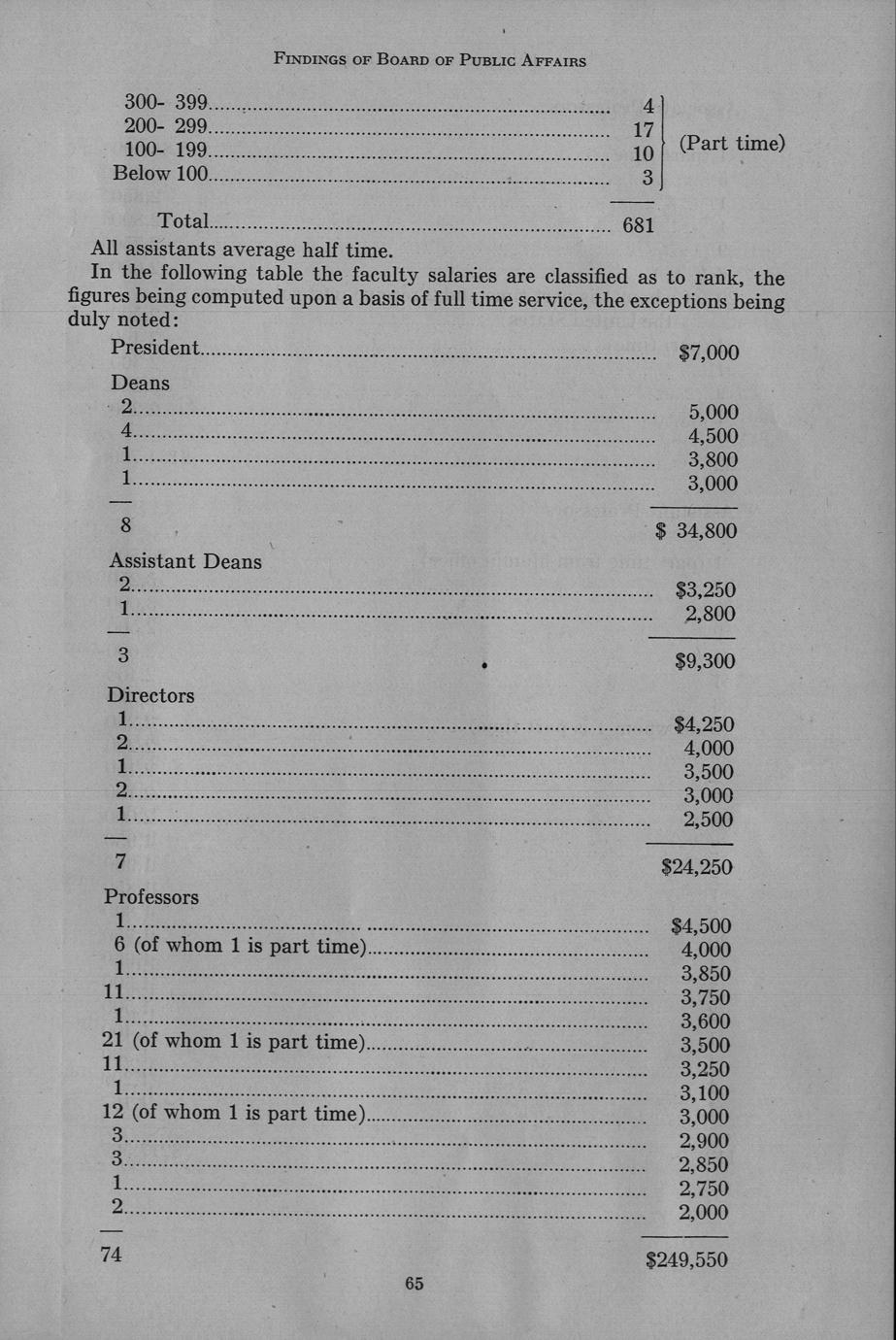 FINDINGS OF BOARD OF PUBLIC AFFAIRS

300- 399 .......... 4
200- 299 .......... 17
100- 199 .......... 10
Below 100 .......... 3
(Part time)

Total .......... 681

All assistants average half time.

In the following table the faculty salaries are classified as to rank, the figures being computed upon a basis of full time service, the exceptions being duly noted:

President .......... $7,000

Deans
2 .......... 5,000
4 .......... 4,500
1 .......... 3,800
1 .......... 3,000

8 $ 34,800

Assistant Deans
2 .......... $3,250
1 .......... 2,800

3 $9,300

Directors
1 .......... $4,250
2 .......... 4,000
1 .......... 3,500
2 .......... 3,000
1 .......... 2,500

7 $24,250

Professors
1 .......... $4,500
6 (of whom 1 is part time) .......... 4,000
1 .......... 3,850
11 .......... 3,750
1 .......... 3,600
21 (of whom 1 is part time) .......... 3,500
11 .......... 3,250
1 .......... 3,100
12 (of whom 1 is part time) .......... 3,000
3 .......... 2,900
3 .......... 2,850
1 .......... 2,750
2 .......... 2,000

74 $249,550

65